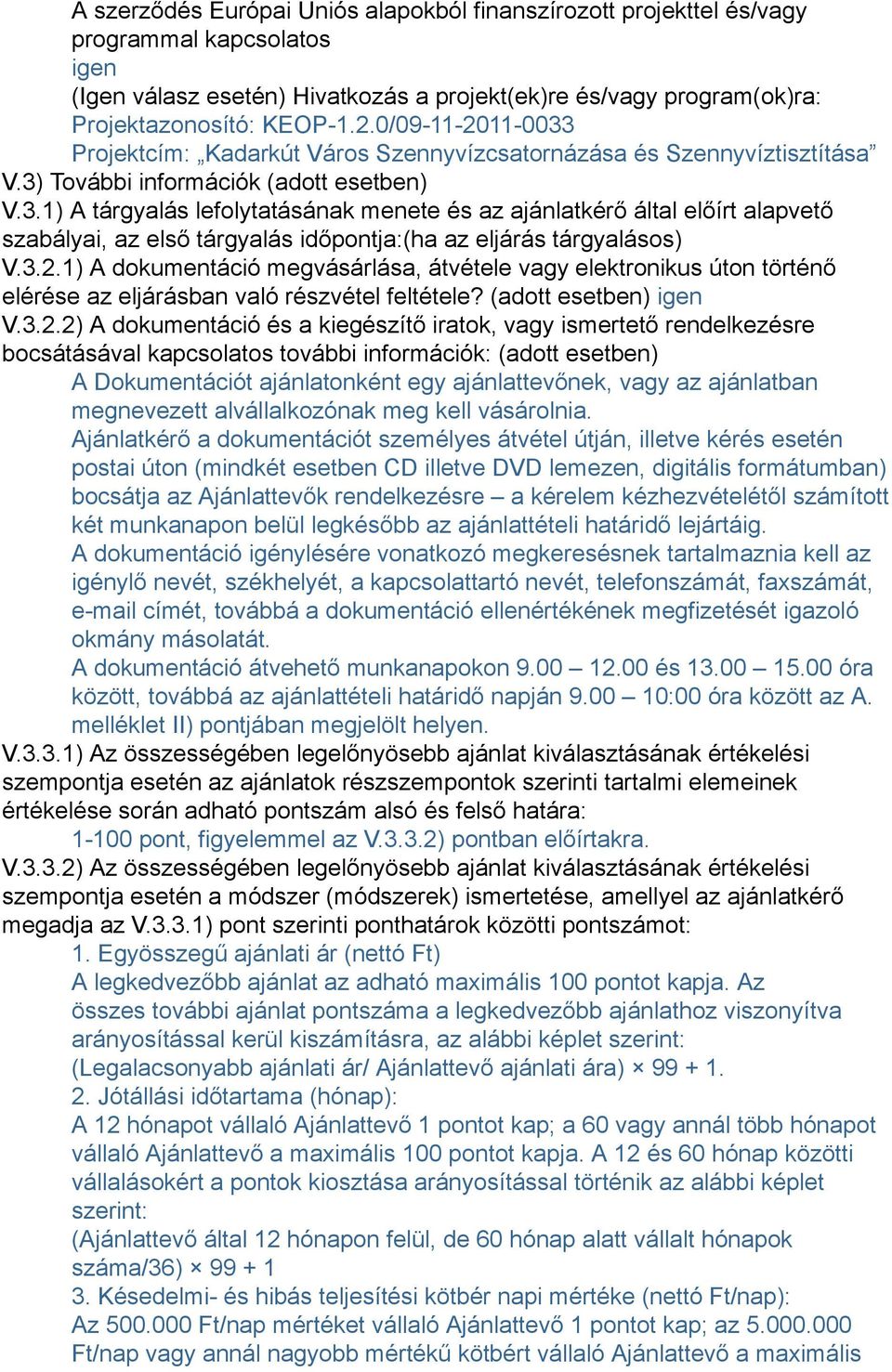 A szerződés Európai Uniós alapokból finanszírozott projekttel és/vagy programmal kapcsolatos
igen
(Igen válasz esetén) Hivatkozás a projekt(ek)re és/vagy program(ok)ra:
Projektazonosító: KEOP-1.2.0/09-11-2011-0033
Projektcím: „Kadarkút Város Szennyvízcsatornázása és Szennyvíztisztítása”
V.3) További információk (adott esetben)
V.3.1) A tárgyalás lefolytatásának menete és az ajánlatkérő által előírt alapvető szabályai, az első tárgyalás időpontja:(ha az eljárás tárgyalásos)
V.3.2.1) A dokumentáció megvásárlása, átvétele vagy elektronikus úton történő elérése az eljárásban való részvétel feltétele? (adott esetben) igen
V.3.2.2) A dokumentáció és a kiegészítő iratok, vagy ismertető rendelkezésre bocsátásával kapcsolatos további információk: (adott esetben)
A Dokumentációt ajánlatonként egy ajánlattevőnek, vagy az ajánlatban megnevezett alvállalkozónak meg kell vásárolnia.
Ajánlatkérő a dokumentációt személyes átvétel útján, illetve kérés esetén postai úton (mindkét esetben CD illetve DVD lemezen, digitális formátumban) bocsátja az Ajánlattevők rendelkezésre – a kérelem kézhezvételétől számított két munkanapon belül legkésőbb az ajánlattételi határidő lejártáig.
A dokumentáció igénylésére vonatkozó megkeresésnek tartalmaznia kell az igénylő nevét, székhelyét, a kapcsolattartó nevét, telefonszámát, faxszámát, e-mail címét, továbbá a dokumentáció ellenértékének megfizetését igazoló okmány másolatát.
A dokumentáció átvehető munkanapokon 9.00 – 12.00 és 13.00 – 15.00 óra között, továbbá az ajánlattételi határidő napján 9.00 – 10:00 óra között az A. melléklet II) pontjában megjelölt helyen.
V.3.3.1) Az összességében legelőnyösebb ajánlat kiválasztásának értékelési szempontja esetén az ajánlatok részszempontok szerinti tartalmi elemeinek értékelése során adható pontszám alsó és felső határa:
1-100 pont, figyelemmel az V.3.3.2) pontban előírtakra.
V.3.3.2) Az összességében legelőnyösebb ajánlat kiválasztásának értékelési szempontja esetén a módszer (módszerek) ismertetése, amellyel az ajánlatkérő megadja az V.3.3.1) pont szerinti ponthatárok közötti pontszámot:
1. Egyösszegű ajánlati ár (nettó Ft)
A legkedvezőbb ajánlat az adható maximális 100 pontot kapja. Az összes további ajánlat pontszáma a legkedvezőbb ajánlathoz viszonyítva arányosítással kerül kiszámításra, az alábbi képlet szerint:
(Legalacsonyabb ajánlati ár/ Ajánlattevő ajánlati ára) × 99 + 1.
2. Jótállási időtartama (hónap):
A 12 hónapot vállaló Ajánlattevő 1 pontot kap; a 60 vagy annál több hónapot vállaló Ajánlattevő a maximális 100 pontot kapja. A 12 és 60 hónap közötti vállalásokért a pontok kiosztása arányosítással történik az alábbi képlet szerint:
(Ajánlattevő által 12 hónapon felül, de 60 hónap alatt vállalt hónapok száma/36) × 99 + 1
3. Késedelmi- és hibás teljesítési kötbér napi mértéke (nettó Ft/nap):
Az 500.000 Ft/nap mértéket vállaló Ajánlattevő 1 pontot kap; az 5.000.000 Ft/nap vagy annál nagyobb mértékű kötbért vállaló Ajánlattevő a maximális